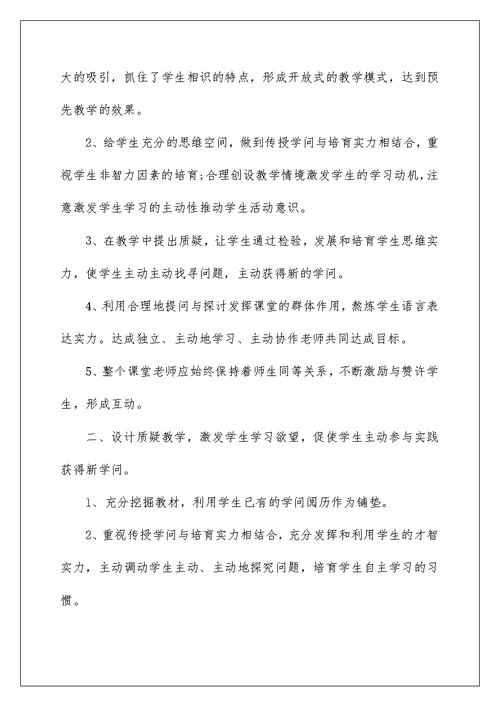 大的吸引，抓住了学生相识的特点，形成开放式的教学模式，达到预先教学的效果。

2、给学生充分的思维空间，做到传授学问与培育实力相结合，重视学生非智力因素的培育;合理创设教学情境激发学生的学习动机，注意激发学生学习的主动性推动学生活动意识。

3、在教学中提出质疑，让学生通过检验，发展和培育学生思维实力，使学生主动主动找寻问题，主动获得新的学问。

4、利用合理地提问与探讨发挥课堂的群体作用，熬炼学生语言表达实力。达成独立、主动地学习、主动协作老师共同达成目标。

5、整个课堂老师应始终保持着师生同等关系，不断激励与赞许学生，形成互动。

二、设计质疑教学，激发学生学习欲望，促使学生主动参与实践获得新学问。

1、充分挖掘教材，利用学生已有的学问阅历作为铺垫。

2、重视传授学问与培育实力相结合，充分发挥和利用学生的才智实力，主动调动学生主动、主动地探究问题，培育学生自主学习的习惯。